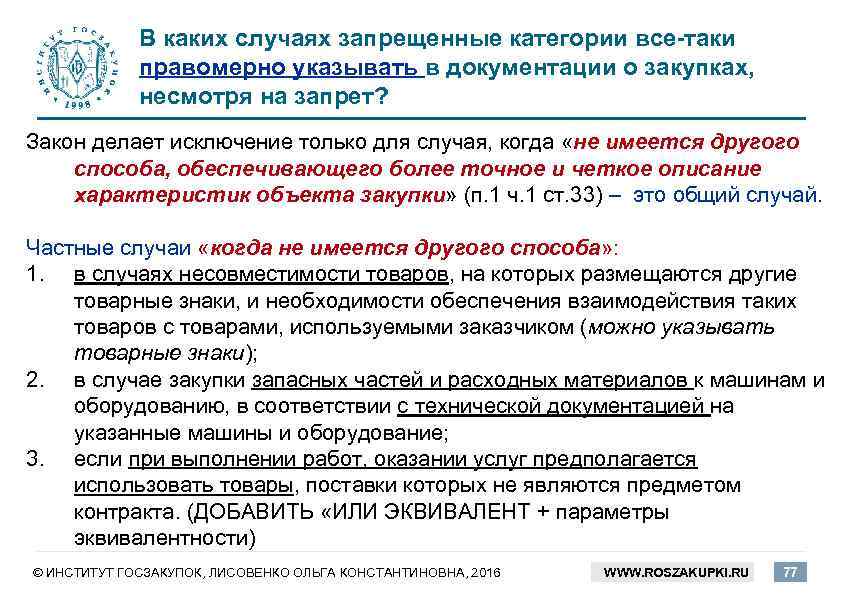 ИНСТИТУТ ГОСЗАКУПОК 1998

В каких случаях запрещенные категории все-таки правомерно указывать в документации о закупках, несмотря на запрет?

Закон делает исключение только для случая, когда «не имеется другого способа, обеспечивающего более точное и четкое описание характеристик объекта закупки» (п.1 ч.1 ст.33) – это общий случай.

Частные случаи «когда не имеется другого способа»:
1. в случаях несовместимости товаров, на которых размещаются другие товарные знаки, и необходимости обеспечения взаимодействия таких товаров с товарами, используемыми заказчиком (можно указывать товарные знаки);
2. в случае закупки запасных частей и расходных материалов к машинам и оборудованию, в соответствии с технической документацией на указанные машины и оборудование;
3. если при выполнении работ, оказании услуг предполагается использовать товары, поставки которых не являются предметом контракта. (ДОБАВИТЬ «ИЛИ ЭКВИВАЛЕНТ + параметры эквивалентности)

© ИНСТИТУТ ГОСЗАКУПОК, ЛИСОВЕНКО ОЛЬГА КОНСТАНТИНОВНА, 2016 WWW.ROSZAKUPKI.RU 77